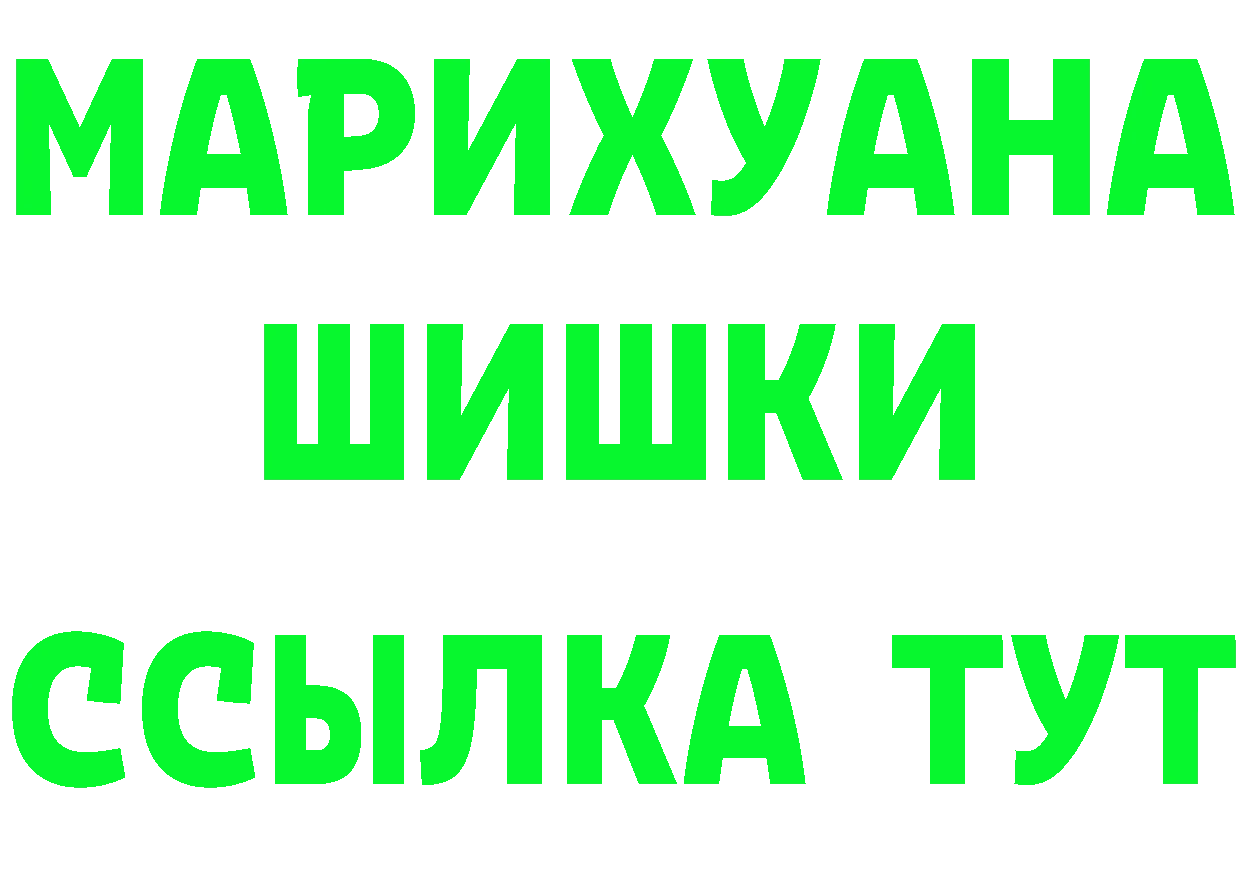 МАРИХУАНА
ШИШКИ
ССЫЛКА ТУТ